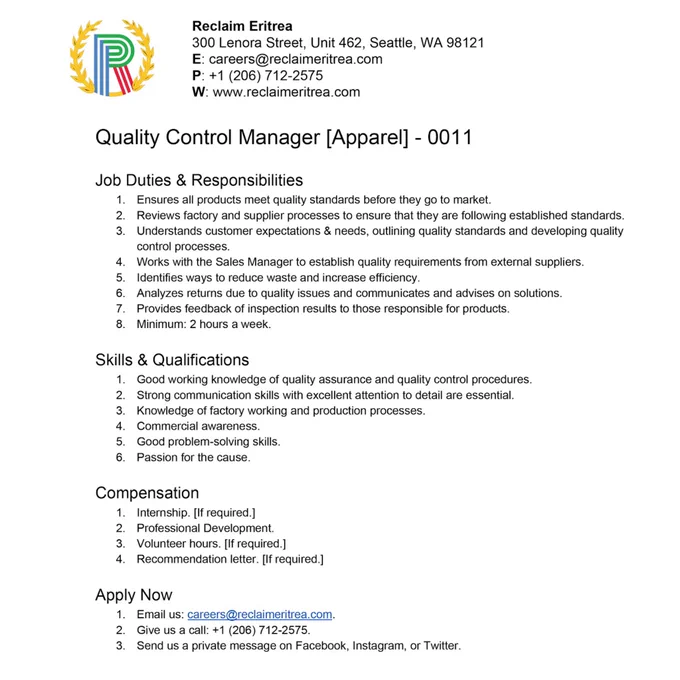 Reclaim Eritrea
300 Lenora Street, Unit 462, Seattle, WA 98121
E: careers@reclaimeritrea.com
P: +1 (206) 712-2575
W: www.reclaimeritrea.com

Quality Control Manager [Apparel] - 0011

Job Duties & Responsibilities
1. Ensures all products meet quality standards before they go to market.
2. Reviews factory and supplier processes to ensure that they are following established standards.
3. Understands customer expectations & needs, outlining quality standards and developing quality control processes.
4. Works with the Sales Manager to establish quality requirements from external suppliers.
5. Identifies ways to reduce waste and increase efficiency.
6. Analyzes returns due to quality issues and communicates and advises on solutions.
7. Provides feedback of inspection results to those responsible for products.
8. Minimum: 2 hours a week.

Skills & Qualifications
1. Good working knowledge of quality assurance and quality control procedures.
2. Strong communication skills with excellent attention to detail are essential.
3. Knowledge of factory working and production processes.
4. Commercial awareness.
5. Good problem-solving skills.
6. Passion for the cause.

Compensation
1. Internship. [If required.]
2. Professional Development.
3. Volunteer hours. [If required.]
4. Recommendation letter. [If required.]

Apply Now
1. Email us: careers@reclaimeritrea.com.
2. Give us a call: +1 (206) 712-2575.
3. Send us a private message on Facebook, Instagram, or Twitter.